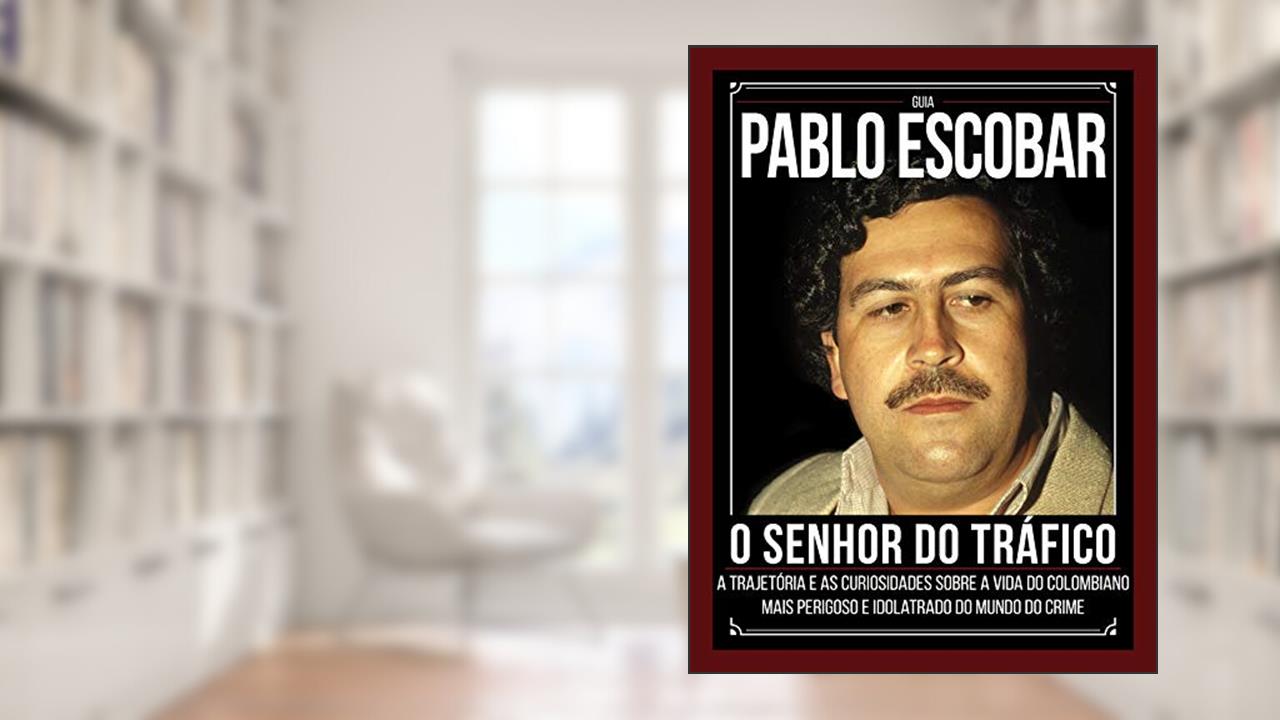 GUIA
PABLO ESCOBAR

O SENHOR DO TRÁFICO
A TRAJETÓRIA E AS CURIOSIDADES SOBRE A VIDA DO COLOMBIANO MAIS PERIGOSO E IDOLATRADO DO MUNDO DO CRIME